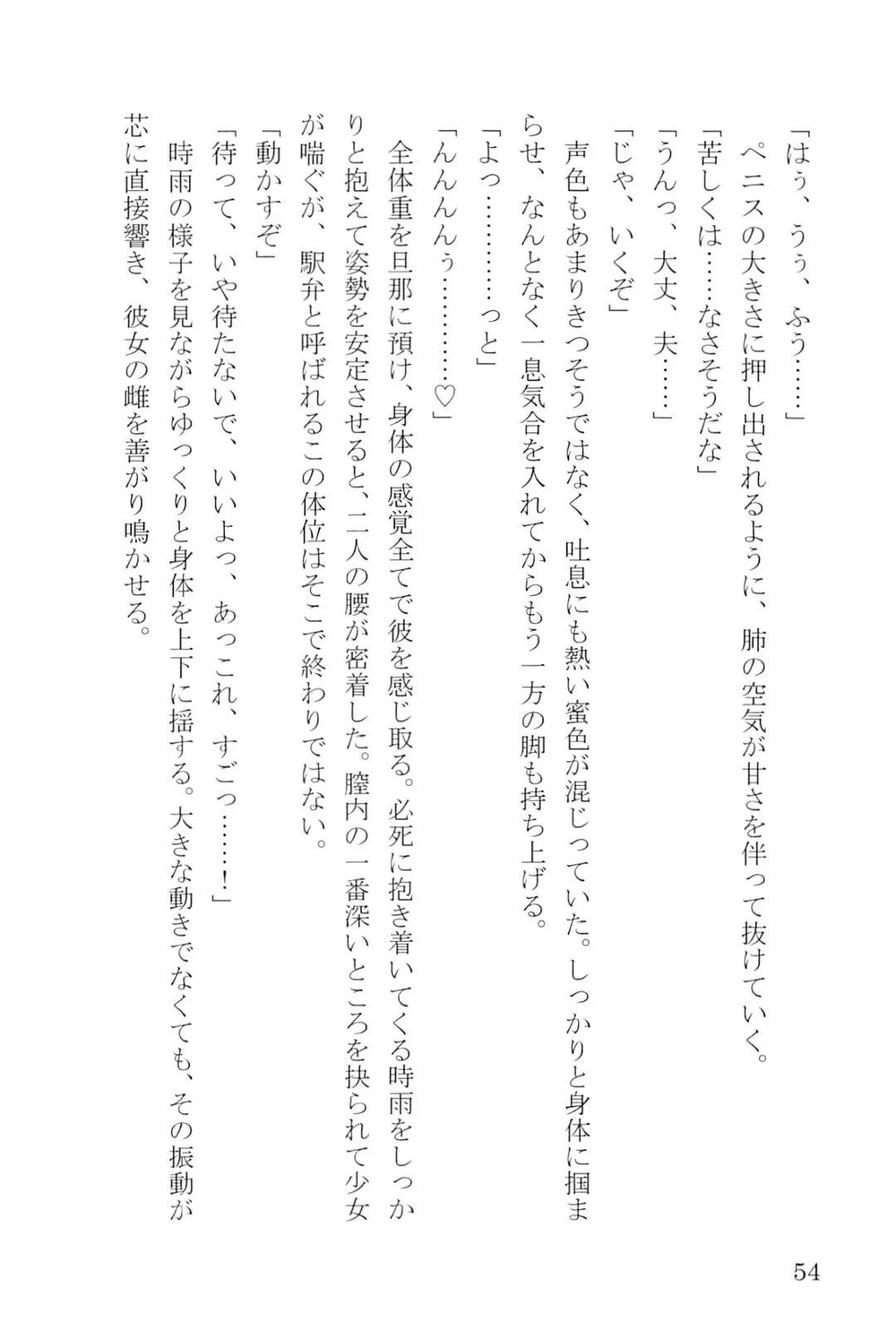 「はぅ、うぅ、ふう……」
ペニスの大きさに押し出されるように、肺の空気が甘さを伴って抜けていく。
「苦しくは……なさそうだな」
「うんっ、大丈、夫……」
「じゃ、いくぞ」
声色もあまりきつそうではなく、吐息にも熱い蜜色が混じっていた。しっかりと身体に掴まらせ、なんとなく一息気合を入れてからもう一方の脚も持ち上げる。
「よっ…………っと」
「んんんぅ…………♡」
全体重を旦那に預け、身体の感覚全てで彼を感じ取る。必死に抱き着いてくる時雨をしっかりと抱えて姿勢を安定させると、二人の腰が密着した。膣内の一番深いところを抉られて少女が喘ぐが、駅弁と呼ばれるこの体位はそこで終わりではない。
「動かすぞ」
「待って、いや待たないで、いいよっ、あっこれ、すごっ……！」
時雨の様子を見ながらゆっくりと身体を上下に揺する。大きな動きでなくても、その振動が芯に直接響き、彼女の雌を善がり鳴かせる。

54